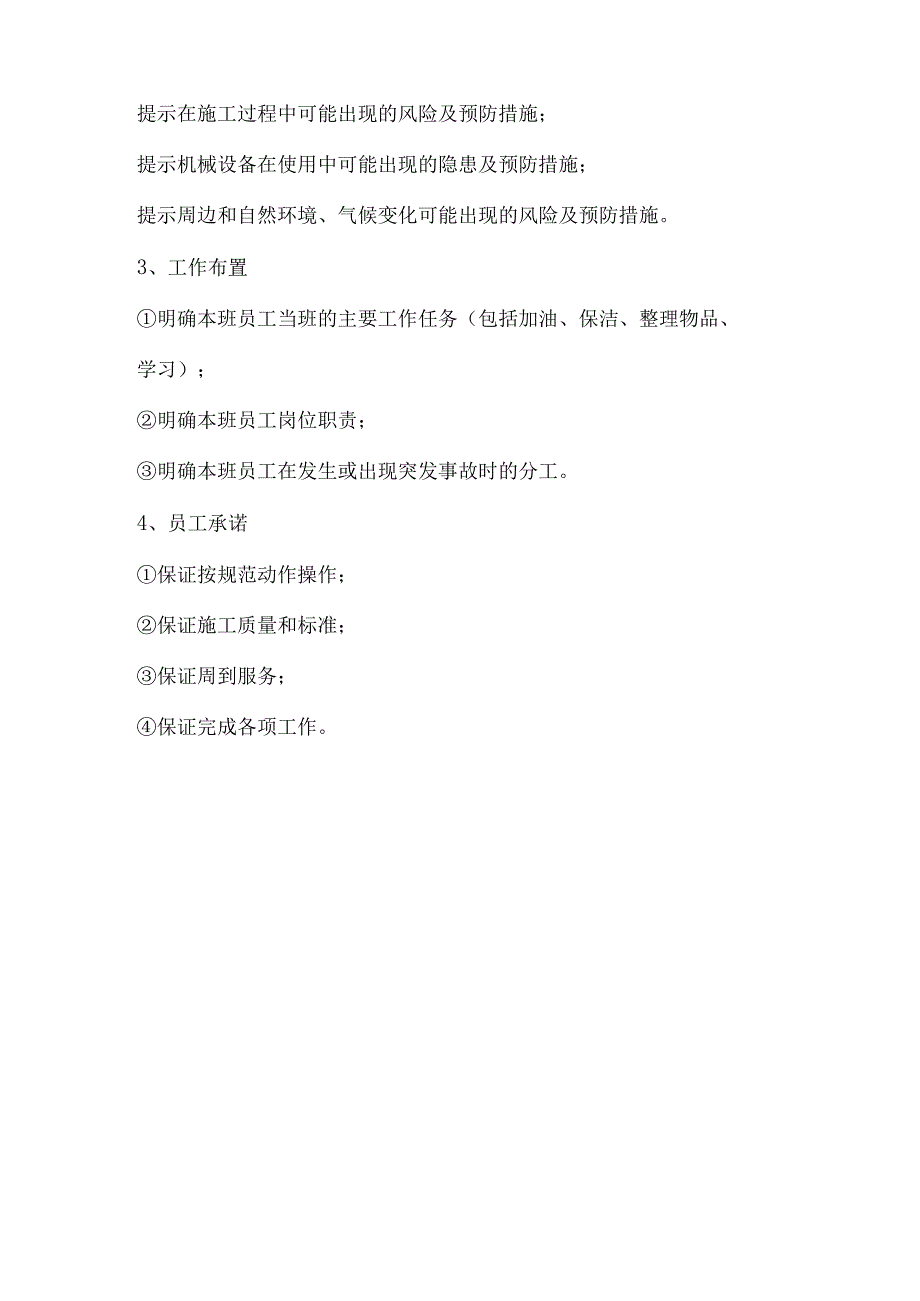 提示在施工过程中可能出现的风险及预防措施；

提示机械设备在使用中可能出现的隐患及预防措施；

提示周边和自然环境、气候变化可能出现的风险及预防措施。

3、工作布置

①明确本班员工当班的主要工作任务（包括加油、保洁、整理物品、学习）；

②明确本班员工岗位职责；

③明确本班员工在发生或出现突发事故时的分工。

4、员工承诺

①保证按规范动作操作；

②保证施工质量和标准；

③保证周到服务；

④保证完成各项工作。